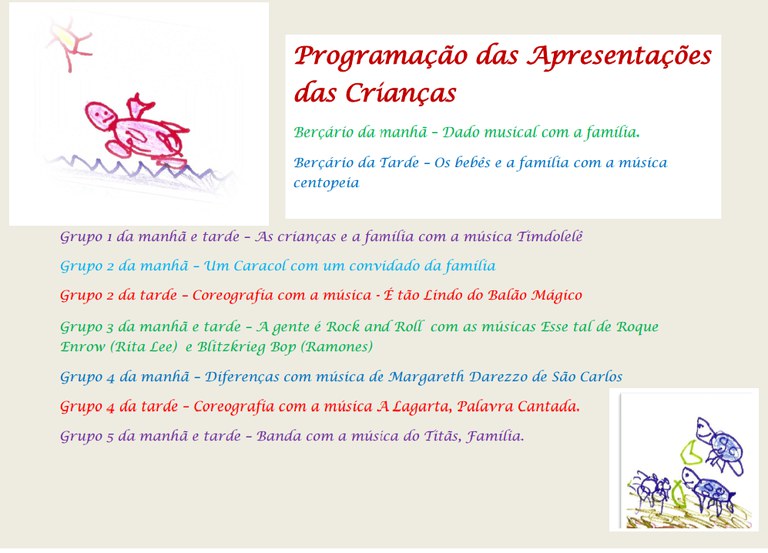 Programação das Apresentações das Crianças

Berçário da manhã – Dado musical com a família.

Berçário da Tarde – Os bebês e a família com a música centopeia

Grupo 1 da manhã e tarde – As crianças e a família com a música Timdolelê

Grupo 2 da manhã – Um Caracol com um convidado da família

Grupo 2 da tarde – Coreografia com a música - É tão Lindo do Balão Mágico

Grupo 3 da manhã e tarde – A gente é Rock and Roll com as músicas Esse tal de Roque Enrow (Rita Lee) e Blitzkrieg Bop (Ramones)

Grupo 4 da manhã – Diferenças com música de Margareth Darezzo de São Carlos

Grupo 4 da tarde – Coreografia com a música A Lagarta, Palavra Cantada.

Grupo 5 da manhã e tarde – Banda com a música do Titãs, Família.